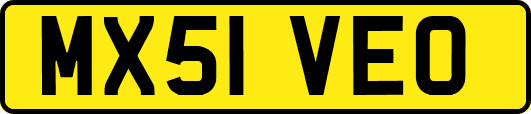 MX51 VEO